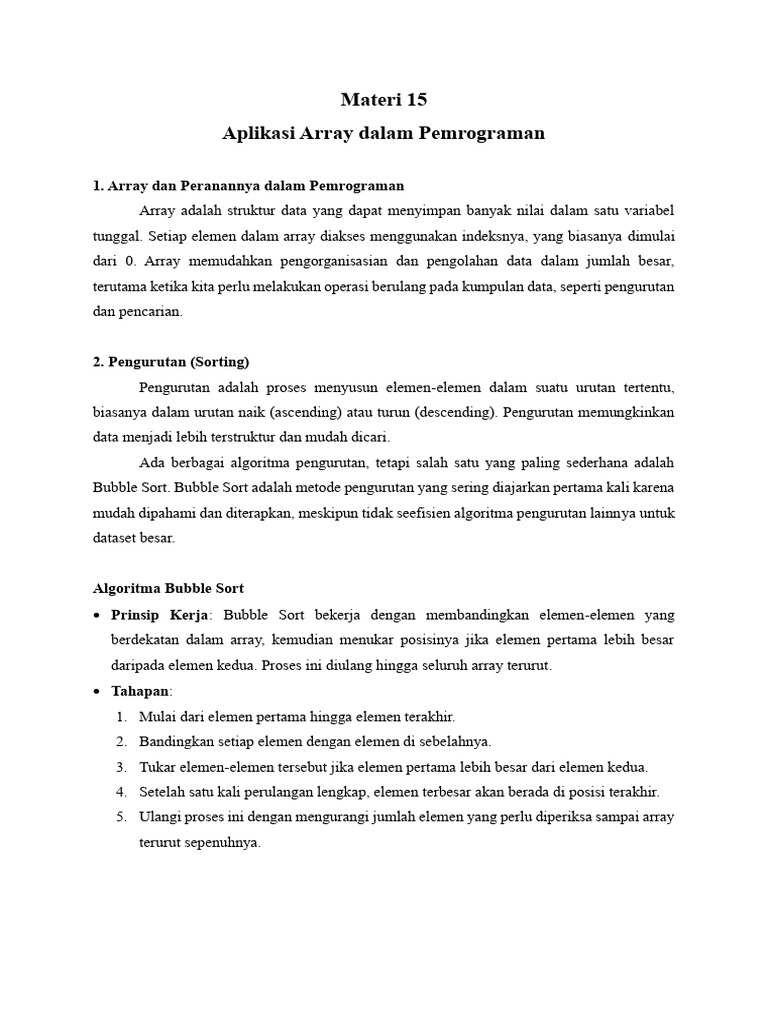 Materi 15

Aplikasi Array dalam Pemrograman

1. Array dan Peranannya dalam Pemrograman

Array adalah struktur data yang dapat menyimpan banyak nilai dalam satu variabel tunggal. Setiap elemen dalam array diakses menggunakan indeksnya, yang biasanya dimulai dari 0. Array memudahkan pengorganisasian dan pengolahan data dalam jumlah besar, terutama ketika kita perlu melakukan operasi berulang pada kumpulan data, seperti pengurutan dan pencarian.

2. Pengurutan (Sorting)

Pengurutan adalah proses menyusun elemen-elemen dalam suatu urutan tertentu, biasanya dalam urutan naik (ascending) atau turun (descending). Pengurutan memungkinkan data menjadi lebih terstruktur dan mudah dicari.

Ada berbagai algoritma pengurutan, tetapi salah satu yang paling sederhana adalah Bubble Sort. Bubble Sort adalah metode pengurutan yang sering diajarkan pertama kali karena mudah dipahami dan diterapkan, meskipun tidak seefisien algoritma pengurutan lainnya untuk dataset besar.

Algoritma Bubble Sort

• Prinsip Kerja: Bubble Sort bekerja dengan membandingkan elemen-elemen yang berdekatan dalam array, kemudian menukar posisinya jika elemen pertama lebih besar daripada elemen kedua. Proses ini diulang hingga seluruh array terurut.
• Tahapan:
1. Mulai dari elemen pertama hingga elemen terakhir.
2. Bandingkan setiap elemen dengan elemen di sebelahnya.
3. Tukar elemen-elemen tersebut jika elemen pertama lebih besar dari elemen kedua.
4. Setelah satu kali perulangan lengkap, elemen terbesar akan berada di posisi terakhir.
5. Ulangi proses ini dengan mengurangi jumlah elemen yang perlu diperiksa sampai array terurut sepenuhnya.